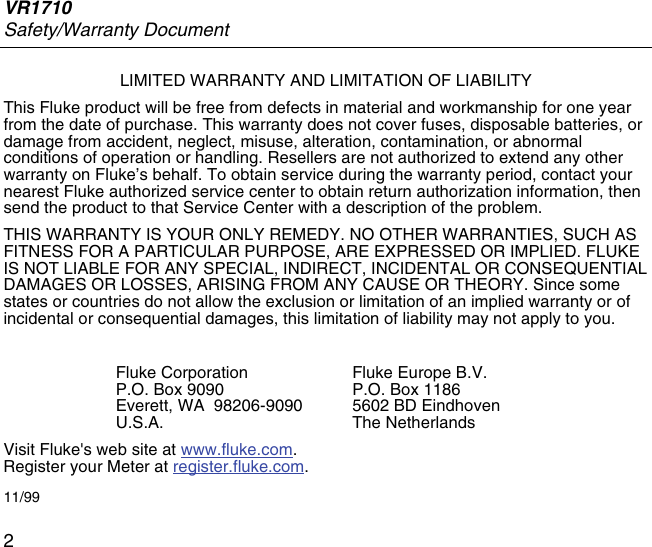 VR1710
Safety/Warranty Document

LIMITED WARRANTY AND LIMITATION OF LIABILITY

This Fluke product will be free from defects in material and workmanship for one year from the date of purchase. This warranty does not cover fuses, disposable batteries, or damage from accident, neglect, misuse, alteration, contamination, or abnormal conditions of operation or handling. Resellers are not authorized to extend any other warranty on Fluke's behalf. To obtain service during the warranty period, contact your nearest Fluke authorized service center to obtain return authorization information, then send the product to that Service Center with a description of the problem.

THIS WARRANTY IS YOUR ONLY REMEDY. NO OTHER WARRANTIES, SUCH AS FITNESS FOR A PARTICULAR PURPOSE, ARE EXPRESSED OR IMPLIED. FLUKE IS NOT LIABLE FOR ANY SPECIAL, INDIRECT, INCIDENTAL OR CONSEQUENTIAL DAMAGES OR LOSSES, ARISING FROM ANY CAUSE OR THEORY. Since some states or countries do not allow the exclusion or limitation of an implied warranty or of incidental or consequential damages, this limitation of liability may not apply to you.

Fluke Corporation
P.O. Box 9090
Everett, WA 98206-9090
U.S.A.

Fluke Europe B.V.
P.O. Box 1186
5602 BD Eindhoven
The Netherlands

Visit Fluke's web site at www.fluke.com.
Register your Meter at register.fluke.com.

11/99

2